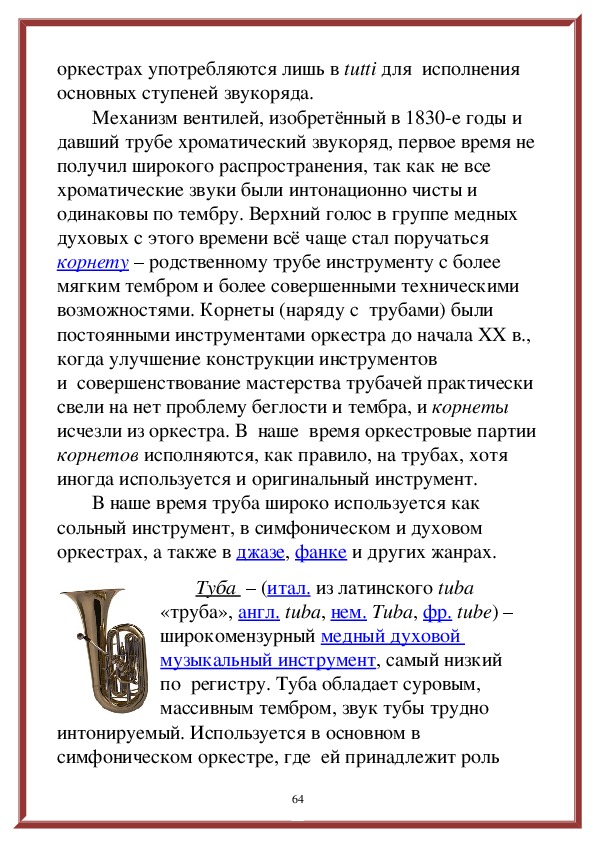 оркестрах употребляются лишь в tutti для исполнения основных ступеней звукоряда.

Механизм вентилей, изобретённый в 1830-е годы и давший трубе хроматический звукоряд, первое время не получил широкого распространения, так как не все хроматические звуки были интонационно чисты и одинаковы по тембру. Верхний голос в группе медных духовых с этого времени всё чаще стал поручаться корнету – родственному трубе инструменту с более мягким тембром и более совершенными техническими возможностями. Корнеты (наряду с трубами) были постоянными инструментами оркестра до начала XX в., когда улучшение конструкции инструментов и совершенствование мастерства трубачей практически свели на нет проблему беглости и тембра, и корнеты исчезли из оркестра. В наше время оркестровые партии корнетов исполняются, как правило, на трубах, хотя иногда используется и оригинальный инструмент.

В наше время труба широко используется как сольный инструмент, в симфоническом и духовом оркестрах, а также в джазе, фанке и других жанрах.

Туба – (итал. из латинского tuba «труба», англ. tuba, нем. Tuba, фр. tube) – широкомензурный медный духовой музыкальный инструмент, самый низкий по регистру. Туба обладает суровым, массивным тембром, звук тубы трудно интонируемый. Используется в основном в симфоническом оркестре, где ей принадлежит роль

64